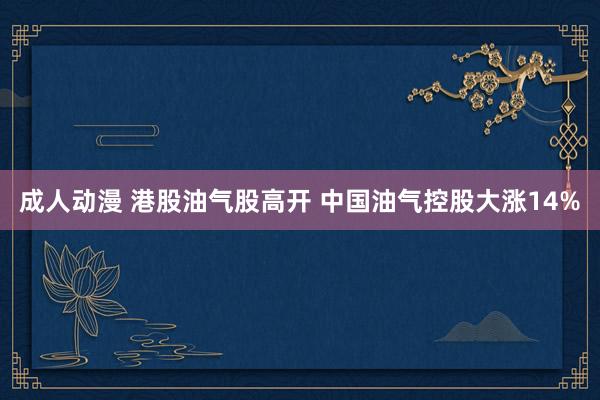 成人动漫 港股油气股高开 中国油气控股大涨14%